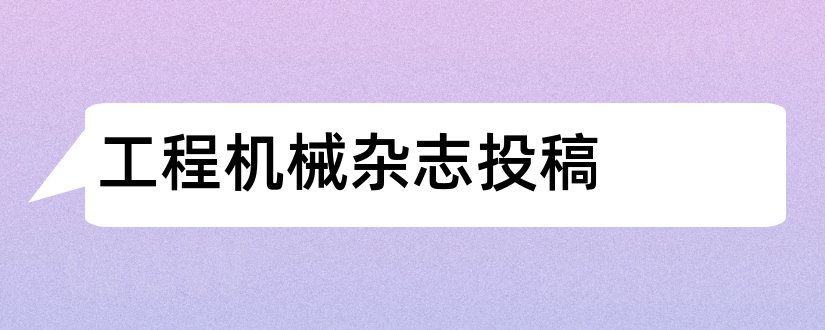 工程机械杂志投稿